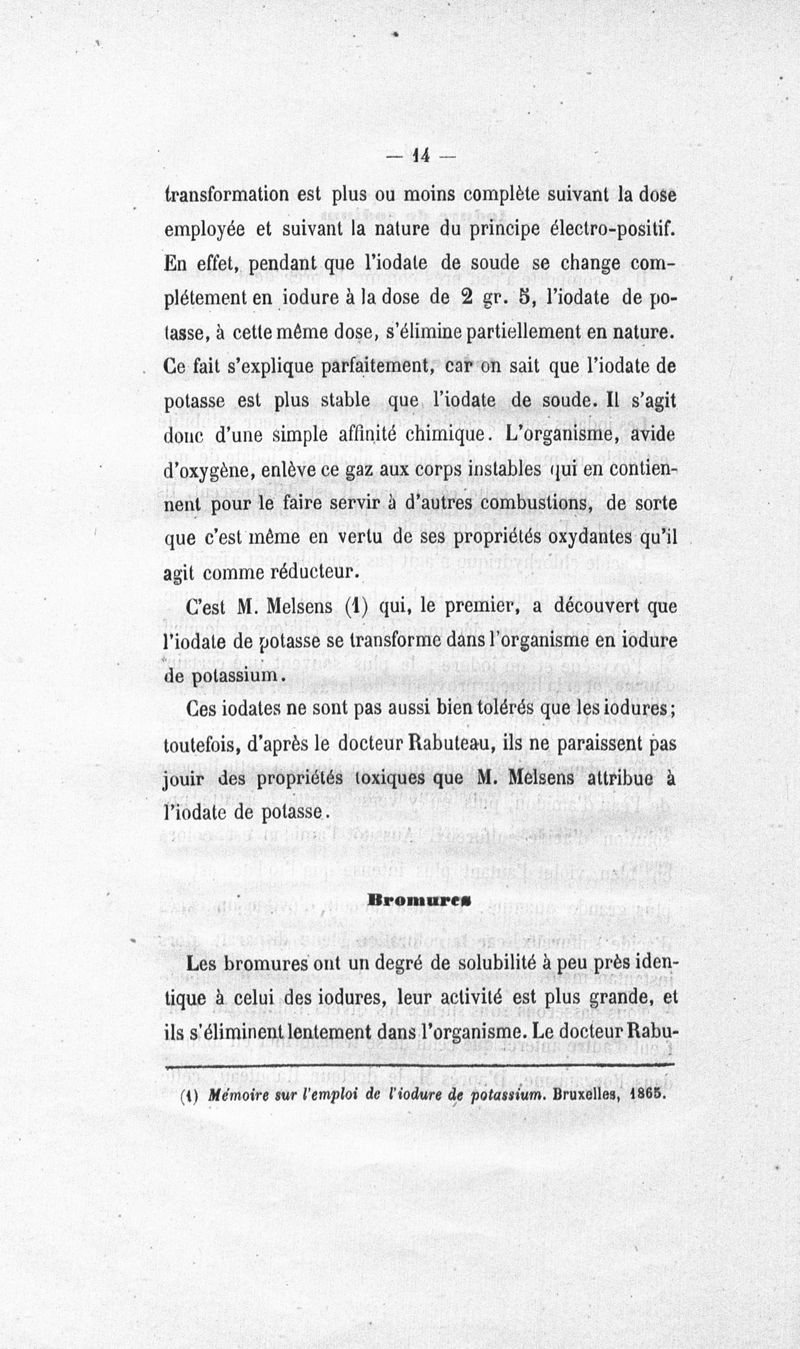 — 14 —

transformation est plus ou moins complète suivant la dose employée et suivant la nature du principe électro-positif. En effet, pendant que l'iodate de soude se change complétement en iodure à la dose de 2 gr. 5, l'iodate de potasse, à cette même dose, s'élimine partiellement en nature. Ce fait s'explique parfaitement, car on sait que l'iodate de potasse est plus stable que l'iodate de soude. Il s'agit donc d'une simple affinité chimique. L'organisme, avide d'oxygène, enlève ce gaz aux corps instables qui en contiennent pour le faire servir à d'autres combustions, de sorte que c'est même en vertu de ses propriétés oxydantes qu'il agit comme réducteur.

C'est M. Melsens (1) qui, le premier, a découvert que l'iodate de potasse se transforme dans l'organisme en iodure de potassium.

Ces iodates ne sont pas aussi bien tolérés que les iodures; toutefois, d'après le docteur Rabuteau, ils ne paraissent pas jouir des propriétés toxiques que M. Melsens attribue à l'iodate de potasse.

Bromures

Les bromures ont un degré de solubilité à peu près identique à celui des iodures, leur activité est plus grande, et ils s'éliminent lentement dans l'organisme. Le docteur Rabu-

(1) Mémoire sur l'emploi de l'iodure de potassium. Bruxelles, 1865.